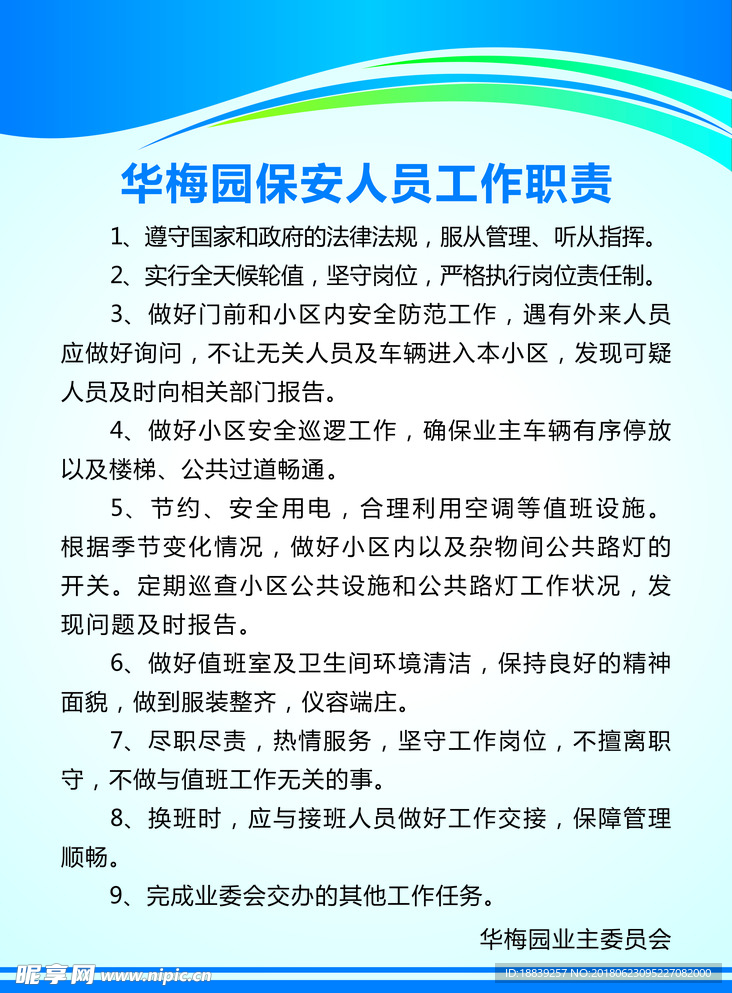 华梅园保安人员工作职责

1、遵守国家和政府的法律法规，服从管理、听从指挥。

2、实行全天候轮值，坚守岗位，严格执行岗位责任制。

3、做好门前和小区内安全防范工作，遇有外来人员应做好询问，不让无关人员及车辆进入本小区，发现可疑人员及时向相关部门报告。

4、做好小区安全巡逻工作，确保业主车辆有序停放以及楼梯、公共过道畅通。

5、节约、安全用电，合理利用空调等值班设施。根据季节变化情况，做好小区内以及杂物间公共路灯的开关。定期巡查小区公共设施和公共路灯工作状况，发现问题及时报告。

6、做好值班室及卫生间环境清洁，保持良好的精神面貌，做到服装整齐，仪容端庄。

7、尽职尽责，热情服务，坚守工作岗位，不擅离职守，不做与值班工作无关的事。

8、换班时，应与接班人员做好工作交接，保障管理顺畅。

9、完成业委会交办的其他工作任务。

华梅园业主委员会

昵享网 www.nipic.cn

ID:18839257 NO:20180623095227082000